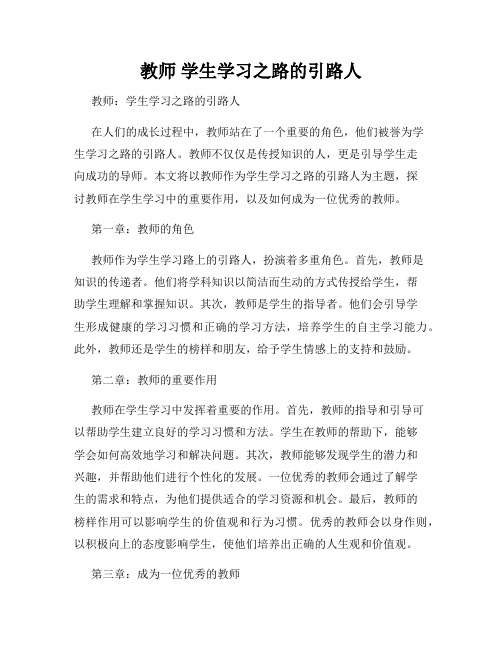 教师 学生学习之路的引路人

教师：学生学习之路的引路人

在人们的成长过程中，教师站在了一个重要的角色，他们被誉为学生学习之路的引路人。教师不仅仅是传授知识的人，更是引导学生走向成功的导师。本文将以教师作为学生学习之路的引路人为主题，探讨教师在学生学习中的重要作用，以及如何成为一位优秀的教师。

第一章：教师的角色

教师作为学生学习路上的引路人，扮演着多重角色。首先，教师是知识的传递者。他们将学科知识以简洁而生动的方式传授给学生，帮助学生理解和掌握知识。其次，教师是学生的指导者。他们会引导学生形成健康的学习习惯和正确的学习方法，培养学生的自主学习能力。此外，教师还是学生的榜样和朋友，给予学生情感上的支持和鼓励。

第二章：教师的重要作用

教师在学生学习中发挥着重要的作用。首先，教师的指导和引导可以帮助学生建立良好的学习习惯和方法。学生在教师的帮助下，能够学会如何高效地学习和解决问题。其次，教师能够发现学生的潜力和兴趣，并帮助他们进行个性化的发展。一位优秀的教师会通过了解学生的需求和特点，为他们提供适合的学习资源和机会。最后，教师的榜样作用可以影响学生的价值观和行为习惯。优秀的教师会以身作则，以积极向上的态度影响学生，使他们培养出正确的人生观和价值观。

第三章：成为一位优秀的教师